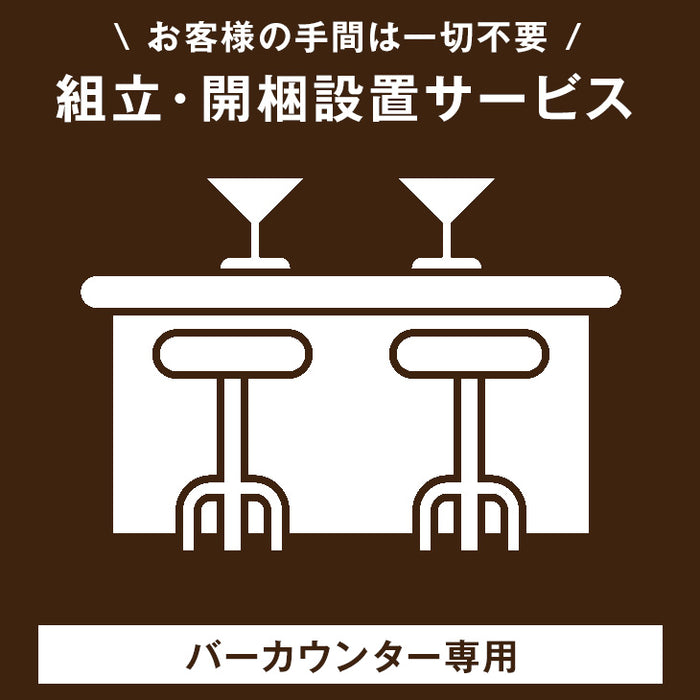 \ お客様の手間は一切不要 /
組立・開梱設置サービス

バーカウンター専用